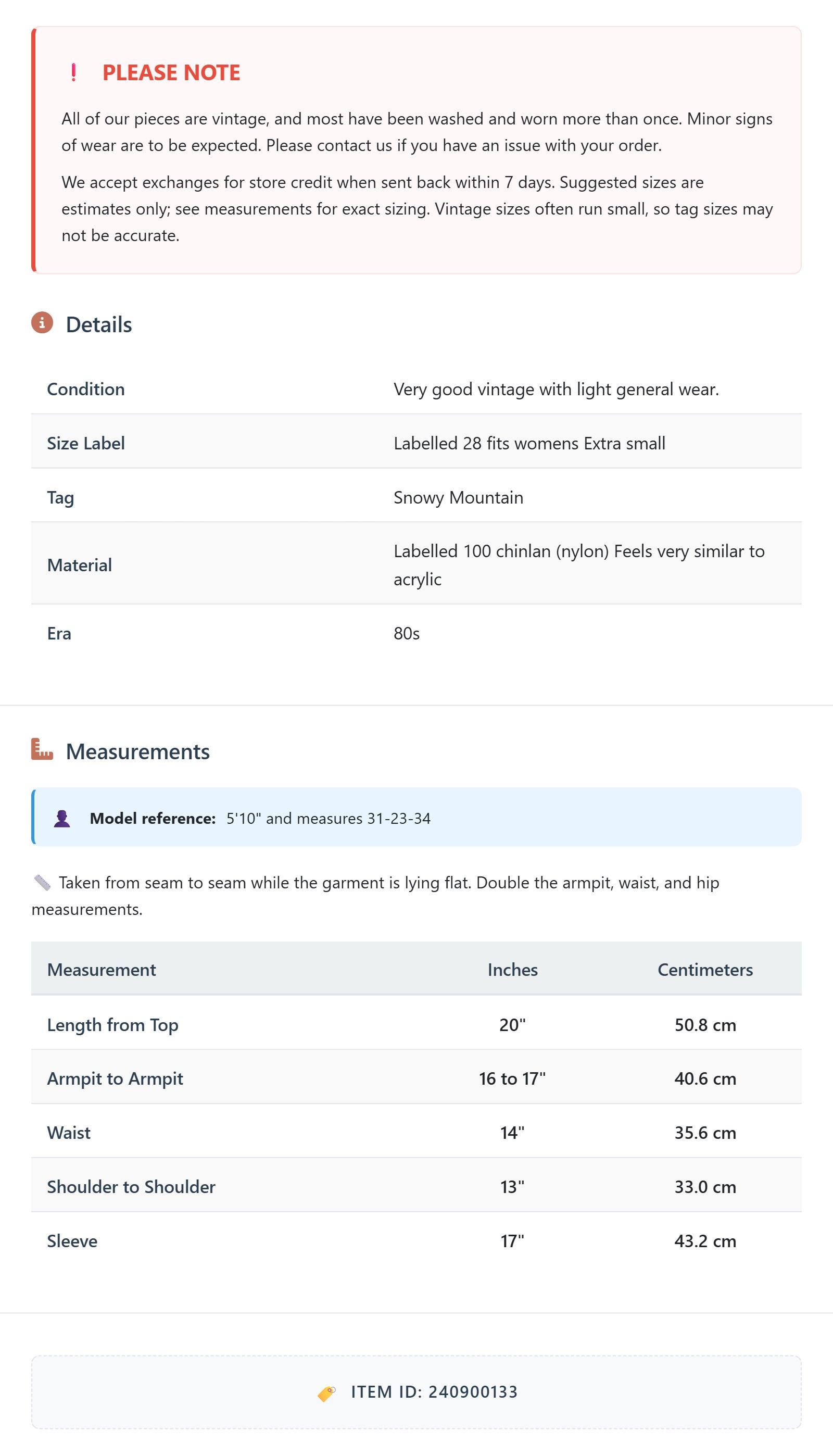 ! PLEASE NOTE

All of our pieces are vintage, and most have been washed and worn more than once. Minor signs of wear are to be expected. Please contact us if you have an issue with your order.

We accept exchanges for store credit when sent back within 7 days. Suggested sizes are estimates only; see measurements for exact sizing. Vintage sizes often run small, so tag sizes may not be accurate.

Details

| Condition | Very good vintage with light general wear. |
|---|---|
| Size Label | Labelled 28 fits womens Extra small |
| Tag | Snowy Mountain |
| Material | Labelled 100 chinlan (nylon) Feels very similar to acrylic |
| Era | 80s |

Measurements

Model reference: 5'10" and measures 31-23-34

Taken from seam to seam while the garment is lying flat. Double the armpit, waist, and hip measurements.

| Measurement | Inches | Centimeters |
|---|---|---|
| Length from Top | 20" | 50.8 cm |
| Armpit to Armpit | 16 to 17" | 40.6 cm |
| Waist | 14" | 35.6 cm |
| Shoulder to Shoulder | 13" | 33.0 cm |
| Sleeve | 17" | 43.2 cm |

ITEM ID: 240900133